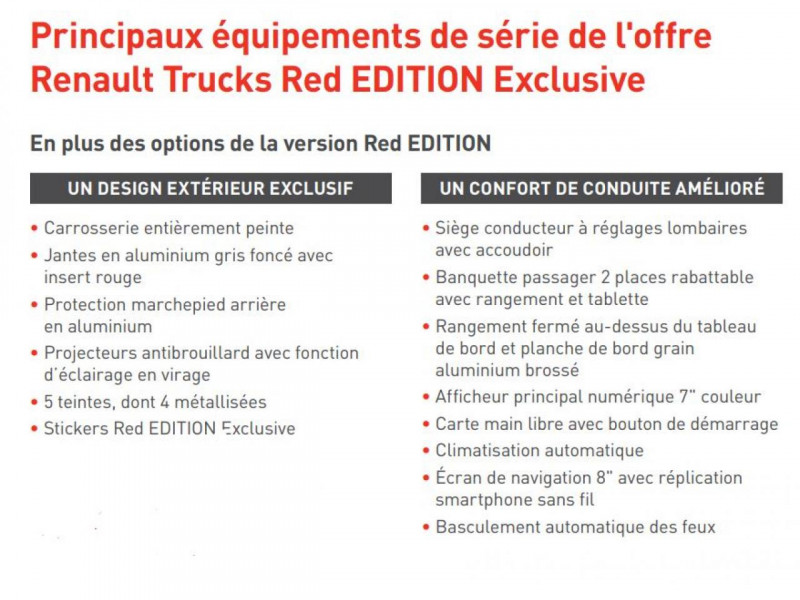 Principaux équipements de série de l'offre Renault Trucks Red EDITION Exclusive

En plus des options de la version Red EDITION

UN DESIGN EXTÉRIEUR EXCLUSIF

• Carrosserie entièrement peinte
• Jantes en aluminium gris foncé avec insert rouge
• Protection marchepied arrière en aluminium
• Projecteurs antibrouillard avec fonction d'éclairage en virage
• 5 teintes, dont 4 métallisées
• Stickers Red EDITION Exclusive

UN CONFORT DE CONDUITE AMÉLIORÉ

• Siège conducteur à réglages lombaires avec accoudoir
• Banquette passager 2 places rabattable avec rangement et tablette
• Rangement fermé au-dessus du tableau de bord et planche de bord grain aluminium brossé
• Afficheur principal numérique 7" couleur
• Carte main libre avec bouton de démarrage
• Climatisation automatique
• Écran de navigation 8" avec réplication smartphone sans fil
• Basculement automatique des feux